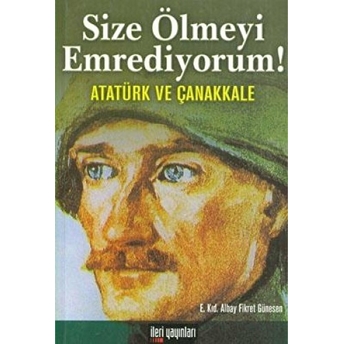 Size Ölmeyi Emrediyorum!

ATATÜRK VE ÇANAKKALE

E. Kıd. Albay Fikret Günesen

ileri yayınları